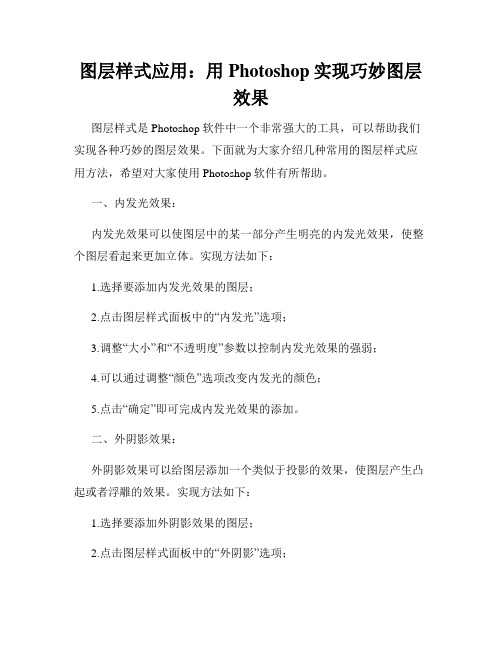 图层样式应用：用 Photoshop 实现巧妙图层效果

图层样式是 Photoshop 软件中一个非常强大的工具，可以帮助我们实现各种巧妙的图层效果。下面就为大家介绍几种常用的图层样式应用方法，希望对大家使用 Photoshop 软件有所帮助。

一、内发光效果：

内发光效果可以使图层中的某一部分产生明亮的内发光效果，使整个图层看起来更加立体。实现方法如下：

1.选择要添加内发光效果的图层；

2.点击图层样式面板中的“内发光”选项；

3.调整“大小”和“不透明度”参数以控制内发光效果的强弱；

4.可以通过调整“颜色”选项改变内发光的颜色；

5.点击“确定”即可完成内发光效果的添加。

二、外阴影效果：

外阴影效果可以给图层添加一个类似于投影的效果，使图层产生凸起或者浮雕的效果。实现方法如下：

1.选择要添加外阴影效果的图层；

2.点击图层样式面板中的“外阴影”选项；